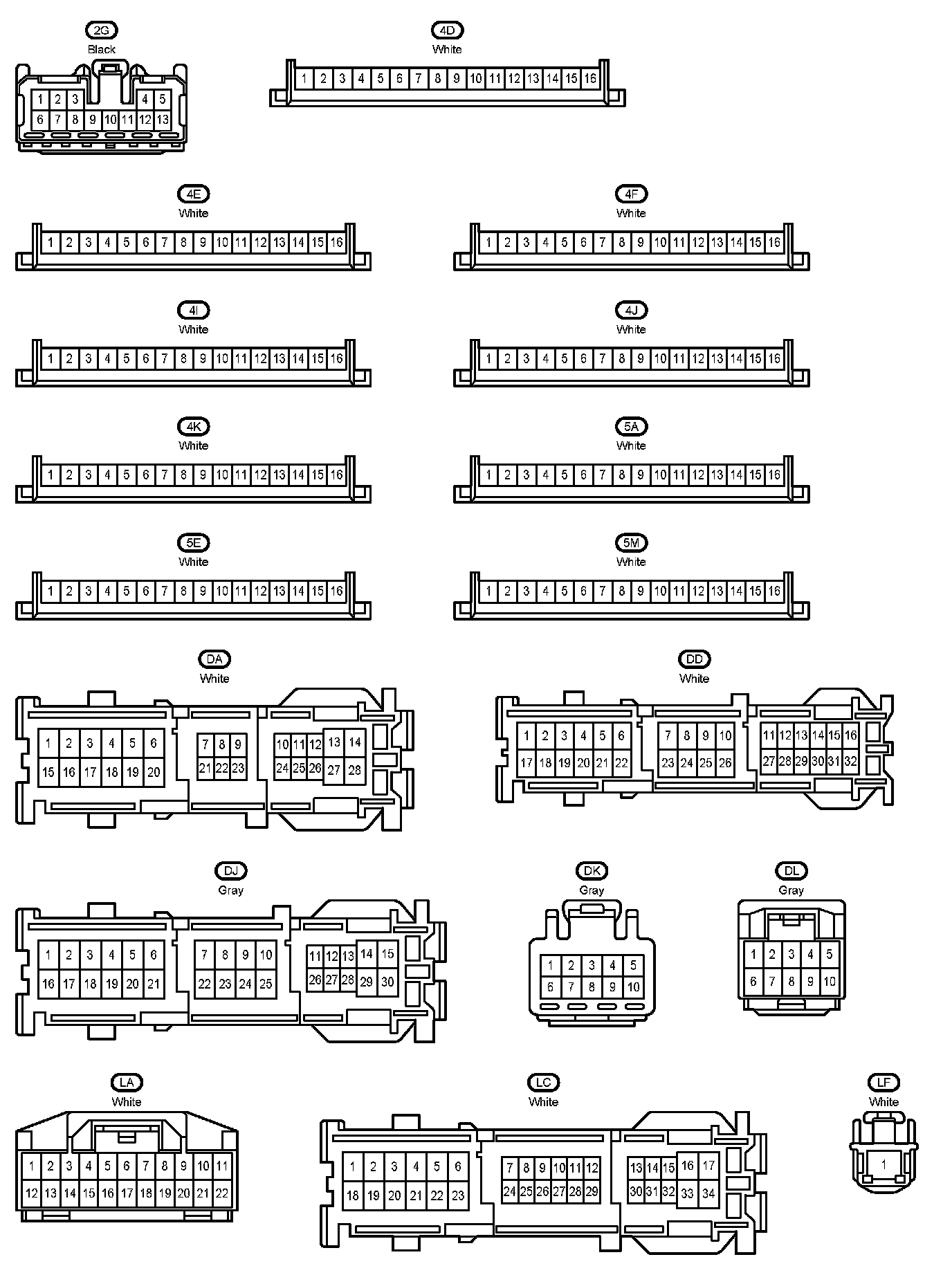 2G
Black
1 2 3 4 5
6 7 8 9 10 11 12 13

4D
White
1 2 3 4 5 6 7 8 9 10 11 12 13 14 15 16

4E
White
1 2 3 4 5 6 7 8 9 10 11 12 13 14 15 16

4F
White
1 2 3 4 5 6 7 8 9 10 11 12 13 14 15 16

4I
White
1 2 3 4 5 6 7 8 9 10 11 12 13 14 15 16

4J
White
1 2 3 4 5 6 7 8 9 10 11 12 13 14 15 16

4K
White
1 2 3 4 5 6 7 8 9 10 11 12 13 14 15 16

5A
White
1 2 3 4 5 6 7 8 9 10 11 12 13 14 15 16

5E
White
1 2 3 4 5 6 7 8 9 10 11 12 13 14 15 16

5M
White
1 2 3 4 5 6 7 8 9 10 11 12 13 14 15 16

DA
White
1 2 3 4 5 6
15 16 17 18 19 20
7 8 9
21 22 23
10 11 12 13 14
24 25 26 27 28

DD
White
1 2 3 4 5 6
17 18 19 20 21 22
7 8 9 10
23 24 25 26
11 12 13 14 15 16
27 28 29 30 31 32

DJ
Gray
1 2 3 4 5 6
16 17 18 19 20 21
7 8 9 10
22 23 24 25
11 12 13 14 15
26 27 28 29 30

DK
Gray
1 2 3 4 5
6 7 8 9 10

DL
Gray
1 2 3 4 5
6 7 8 9 10

LA
White
1 2 3 4 5 6 7 8 9 10 11
12 13 14 15 16 17 18 19 20 21 22

LC
White
1 2 3 4 5 6
18 19 20 21 22 23
7 8 9 10 11 12
24 25 26 27 28 29
13 14 15 16 17
30 31 32 33 34

LF
White
1